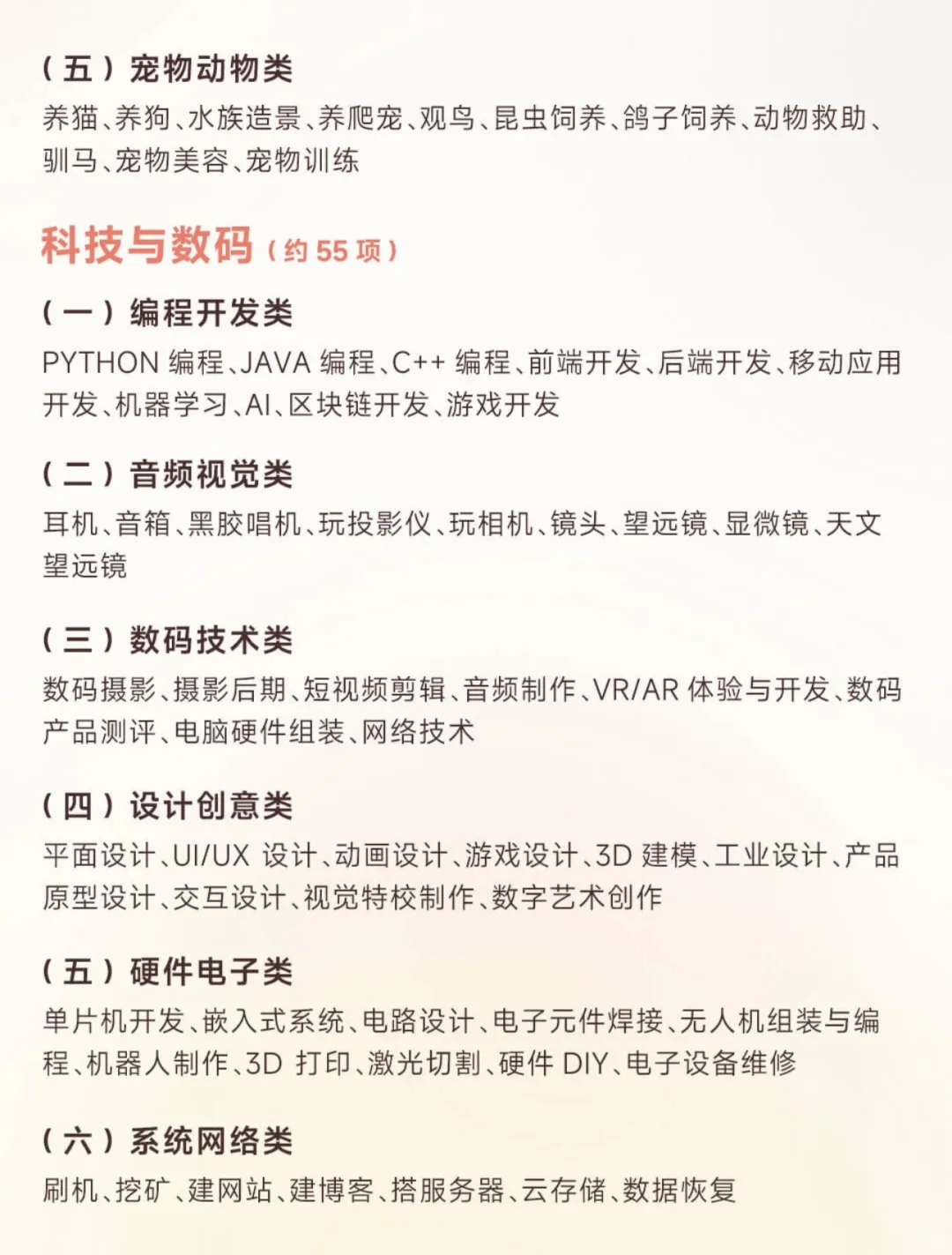 （五）宠物动物类
养猫、养狗、水族造景、养爬宠、观鸟、昆虫饲养、鸽子饲养、动物救助、驯马、宠物美容、宠物训练

科技与数码（约 55 项）

（一）编程开发类
PYTHON 编程、JAVA 编程、C++ 编程、前端开发、后端开发、移动应用开发、机器学习、AI、区块链开发、游戏开发

（二）音频视觉类
耳机、音箱、黑胶唱机、玩投影仪、玩相机、镜头、望远镜、显微镜、天文望远镜

（三）数码技术类
数码摄影、摄影后期、短视频剪辑、音频制作、VR/AR 体验与开发、数码产品测评、电脑硬件组装、网络技术

（四）设计创意类
平面设计、UI/UX 设计、动画设计、游戏设计、3D 建模、工业设计、产品原型设计、交互设计、视觉特校制作、数字艺术创作

（五）硬件电子类
单片机开发、嵌入式系统、电路设计、电子元件焊接、无人机组装与编程、机器人制作、3D 打印、激光切割、硬件 DIY、电子设备维修

（六）系统网络类
刷机、挖矿、建网站、建博客、搭服务器、云存储、数据恢复